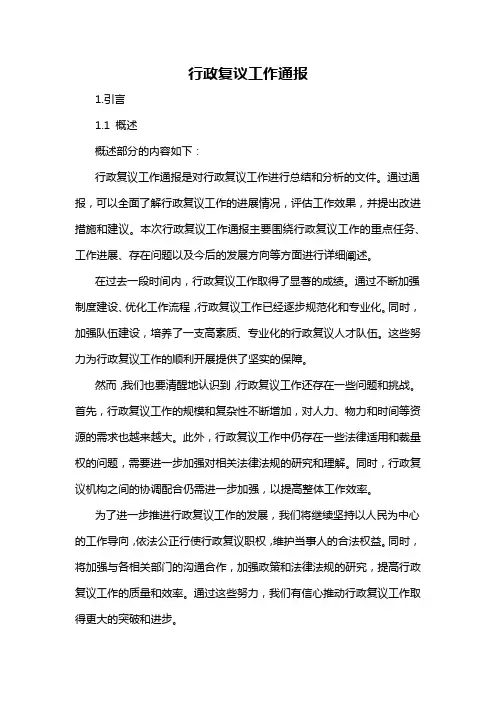 行政复议工作通报

1.引言

1.1 概述

概述部分的内容如下：

行政复议工作通报是对行政复议工作进行总结和分析的文件。通过通报，可以全面了解行政复议工作的进展情况，评估工作效果，并提出改进措施和建议。本次行政复议工作通报主要围绕行政复议工作的重点任务、工作进展、存在问题以及今后的发展方向等方面进行详细阐述。

在过去一段时间内，行政复议工作取得了显著的成绩。通过不断加强制度建设、优化工作流程，行政复议工作已经逐步规范化和专业化。同时，加强队伍建设，培养了一支高素质、专业化的行政复议人才队伍。这些努力为行政复议工作的顺利开展提供了坚实的保障。

然而，我们也要清醒地认识到，行政复议工作还存在一些问题和挑战。首先，行政复议工作的规模和复杂性不断增加，对人力、物力和时间等资源的需求也越来越大。此外，行政复议工作中仍存在一些法律适用和裁量权的问题，需要进一步加强对相关法律法规的研究和理解。同时，行政复议机构之间的协调配合仍需进一步加强，以提高整体工作效率。

为了进一步推进行政复议工作的发展，我们将继续坚持以人民为中心的工作导向，依法公正行使行政复议职权，维护当事人的合法权益。同时，将加强与各相关部门的沟通合作，加强政策和法律法规的研究，提高行政复议工作的质量和效率。通过这些努力，我们有信心推动行政复议工作取得更大的突破和进步。